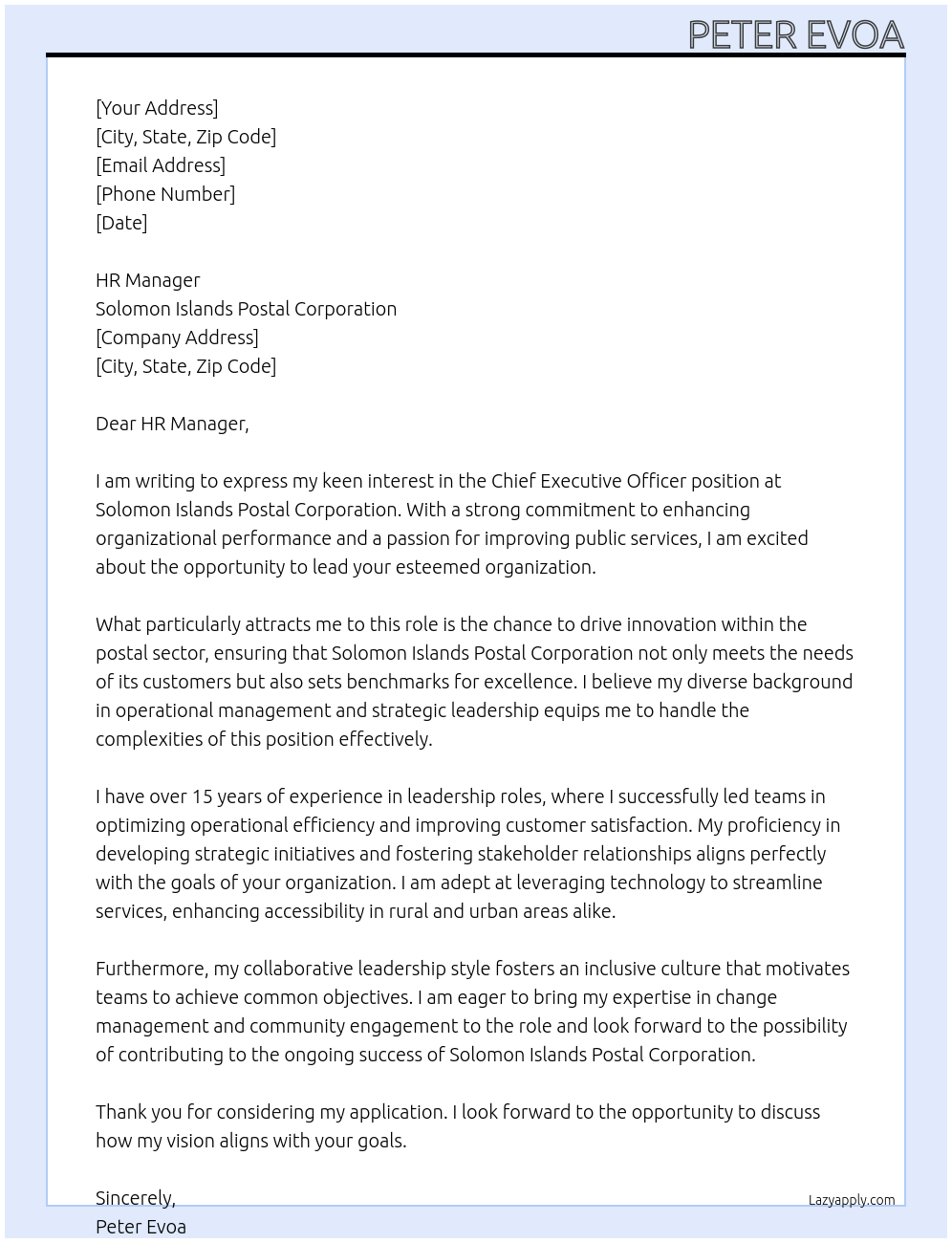 PETER EVOA

[Your Address]
[City, State, Zip Code]
[Email Address]
[Phone Number]
[Date]

HR Manager
Solomon Islands Postal Corporation
[Company Address]
[City, State, Zip Code]

Dear HR Manager,

I am writing to express my keen interest in the Chief Executive Officer position at Solomon Islands Postal Corporation. With a strong commitment to enhancing organizational performance and a passion for improving public services, I am excited about the opportunity to lead your esteemed organization.

What particularly attracts me to this role is the chance to drive innovation within the postal sector, ensuring that Solomon Islands Postal Corporation not only meets the needs of its customers but also sets benchmarks for excellence. I believe my diverse background in operational management and strategic leadership equips me to handle the complexities of this position effectively.

I have over 15 years of experience in leadership roles, where I successfully led teams in optimizing operational efficiency and improving customer satisfaction. My proficiency in developing strategic initiatives and fostering stakeholder relationships aligns perfectly with the goals of your organization. I am adept at leveraging technology to streamline services, enhancing accessibility in rural and urban areas alike.

Furthermore, my collaborative leadership style fosters an inclusive culture that motivates teams to achieve common objectives. I am eager to bring my expertise in change management and community engagement to the role and look forward to the possibility of contributing to the ongoing success of Solomon Islands Postal Corporation.

Thank you for considering my application. I look forward to the opportunity to discuss how my vision aligns with your goals.

Sincerely,
Peter Evoa

Lazyapply.com